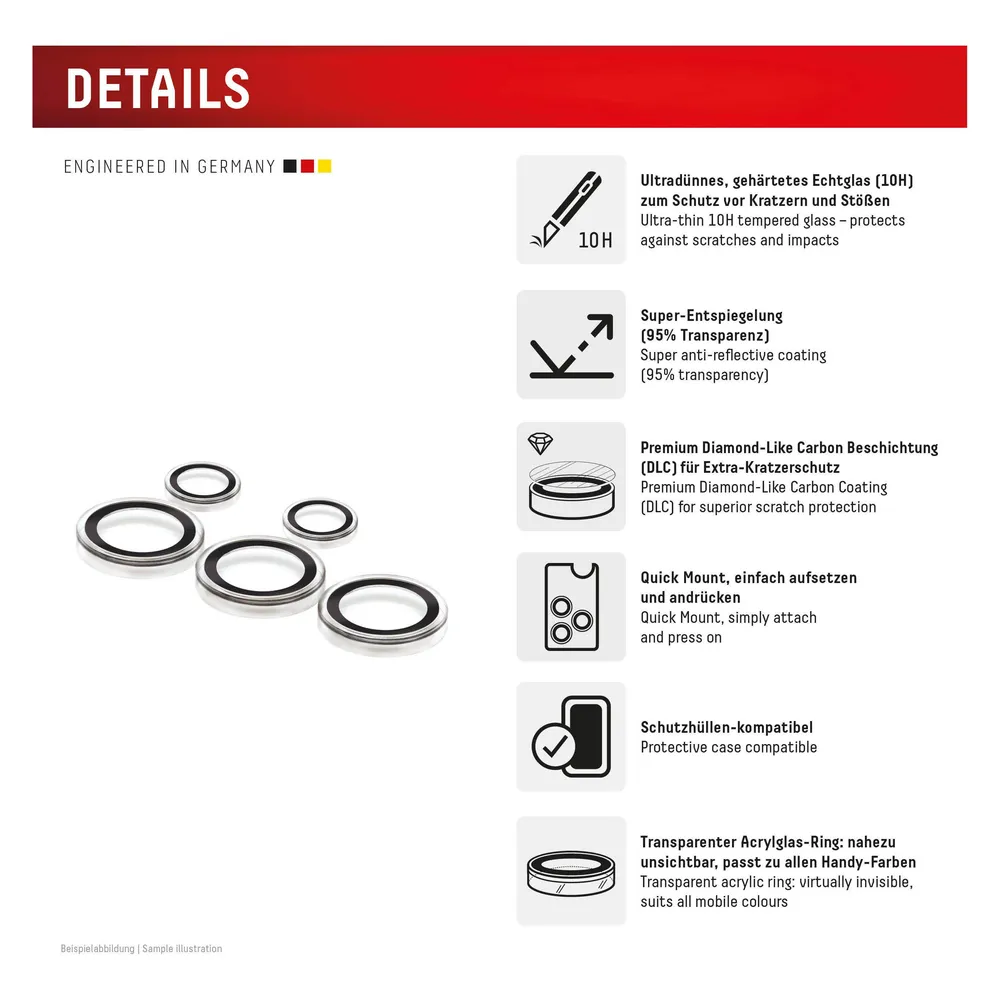 DETAILS

ENGINEERED IN GERMANY

10H

Ultradünnes, gehärtetes Echtglas (10H) zum Schutz vor Kratzern und Stößen
Ultra-thin 10H tempered glass – protects against scratches and impacts

Super-Entspiegelung (95% Transparenz)
Super anti-reflective coating (95% transparency)

Premium Diamond-Like Carbon Beschichtung (DLC) für Extra-Kratzerschutz
Premium Diamond-Like Carbon Coating (DLC) for superior scratch protection

Quick Mount, einfach aufsetzen und andrücken
Quick Mount, simply attach and press on

Schutzhüllen-kompatibel
Protective case compatible

Transparenter Acrylglas-Ring: nahezu unsichtbar, passt zu allen Handy-Farben
Transparent acrylic ring: virtually invisible, suits all mobile colours

Beispielabbildung | Sample illustration